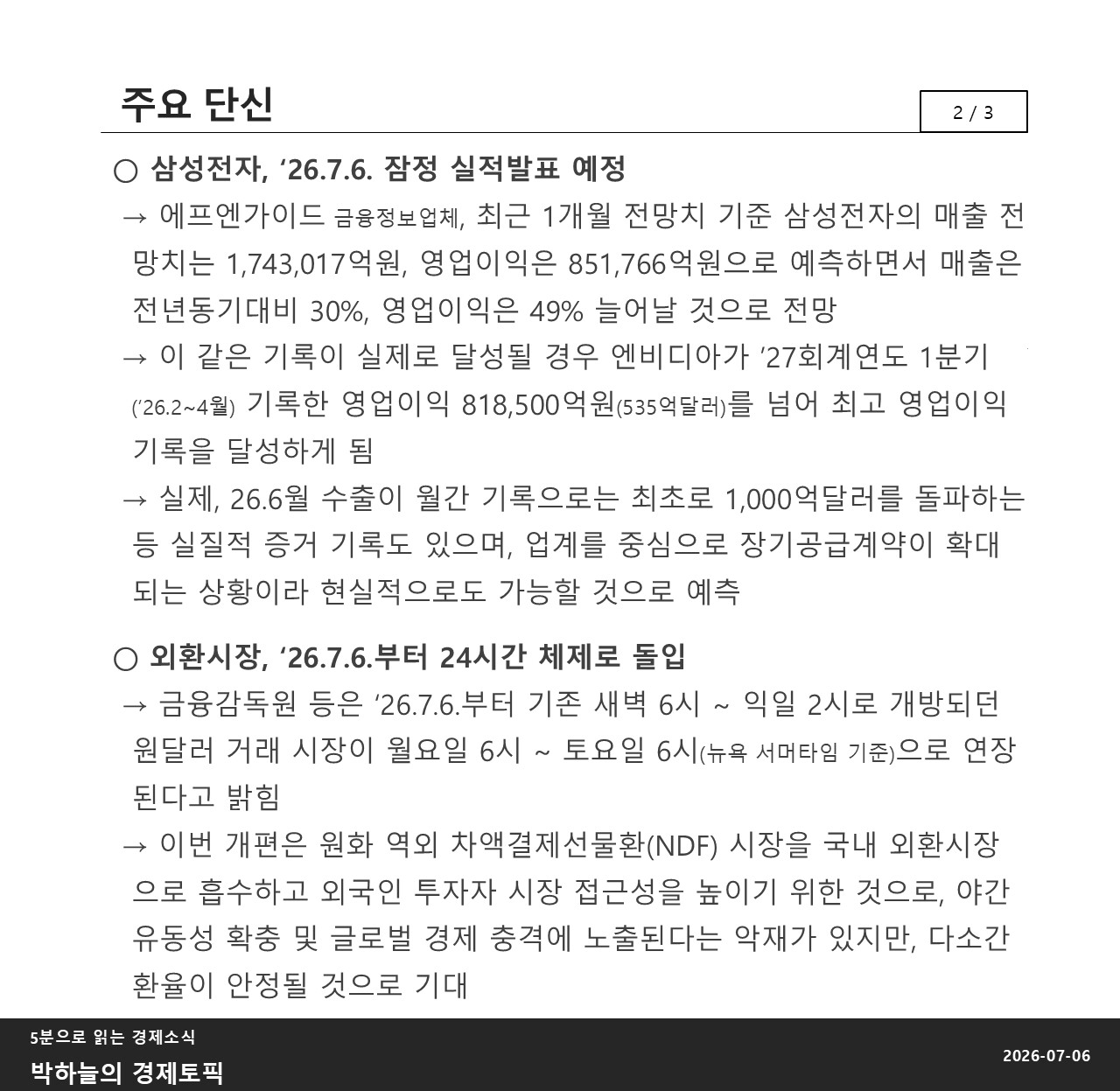 주요 단신

2 / 3

○ 삼성전자, '26.7.6. 잠정 실적발표 예정

→ 에프엔가이드 금융정보업체, 최근 1개월 전망치 기준 삼성전자의 매출 전망치는 1,743,017억원, 영업이익은 851,766억원으로 예측하면서 매출은 전년동기대비 30%, 영업이익은 49% 늘어날 것으로 전망

→ 이 같은 기록이 실제로 달성될 경우 엔비디아가 '27회계연도 1분기 ('26.2~4월) 기록한 영업이익 818,500억원(535억달러)를 넘어 최고 영업이익 기록을 달성하게 됨

→ 실제, 26.6월 수출이 월간 기록으로는 최초로 1,000억달러를 돌파하는 등 실질적 증거 기록도 있으며, 업계를 중심으로 장기공급계약이 확대되는 상황이라 현실적으로도 가능할 것으로 예측

○ 외환시장, '26.7.6.부터 24시간 체제로 돌입

→ 금융감독원 등은 '26.7.6.부터 기존 새벽 6시 ~ 익일 2시로 개방되던 원달러 거래 시장이 월요일 6시 ~ 토요일 6시(뉴욕 서머타임 기준)으로 연장된다고 밝힘

→ 이번 개편은 원화 역외 차액결제선물환(NDF) 시장을 국내 외환시장으로 흡수하고 외국인 투자자 시장 접근성을 높이기 위한 것으로, 야간 유동성 확충 및 글로벌 경제 충격에 노출된다는 악재가 있지만, 다소간 환율이 안정될 것으로 기대

5분으로 읽는 경제소식
박하늘의 경제토픽

2026-07-06